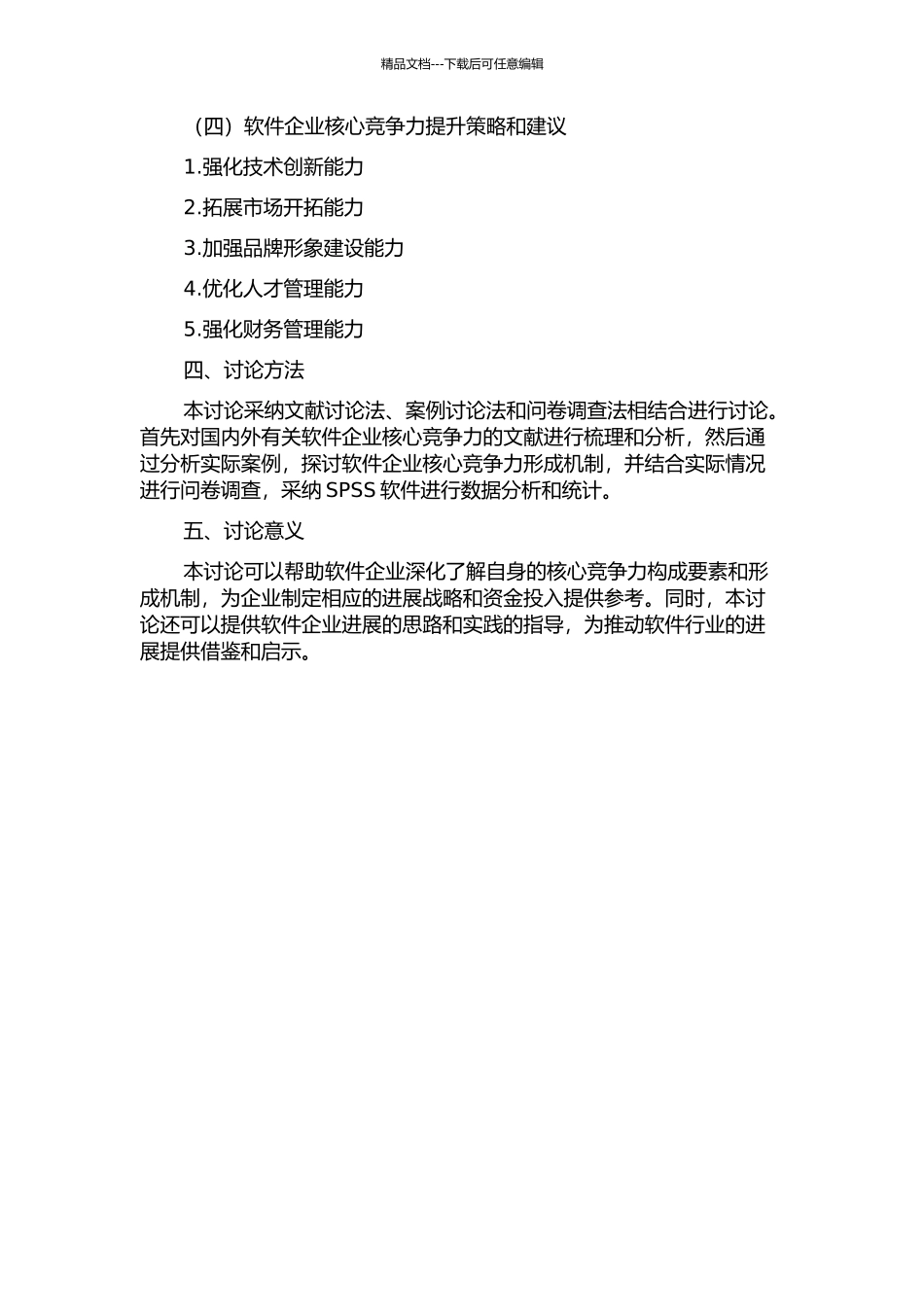 精品文档---下载后可任意编辑

（四）软件企业核心竞争力提升策略和建议

1.强化技术创新能力

2.拓展市场开拓能力

3.加强品牌形象建设能力

4.优化人才管理能力

5.强化财务管理能力

四、讨论方法

本讨论采纳文献讨论法、案例讨论法和问卷调查法相结合进行讨论。首先对国内外有关软件企业核心竞争力的文献进行梳理和分析，然后通过分析实际案例，探讨软件企业核心竞争力形成机制，并结合实际情况进行问卷调查，采纳 SPSS 软件进行数据分析和统计。

五、讨论意义

本讨论可以帮助软件企业深化了解自身的核心竞争力构成要素和形成机制，为企业制定相应的进展战略和资金投入提供参考。同时，本讨论还可以提供软件企业进展的思路和实践的指导，为推动软件行业的进展提供借鉴和启示。